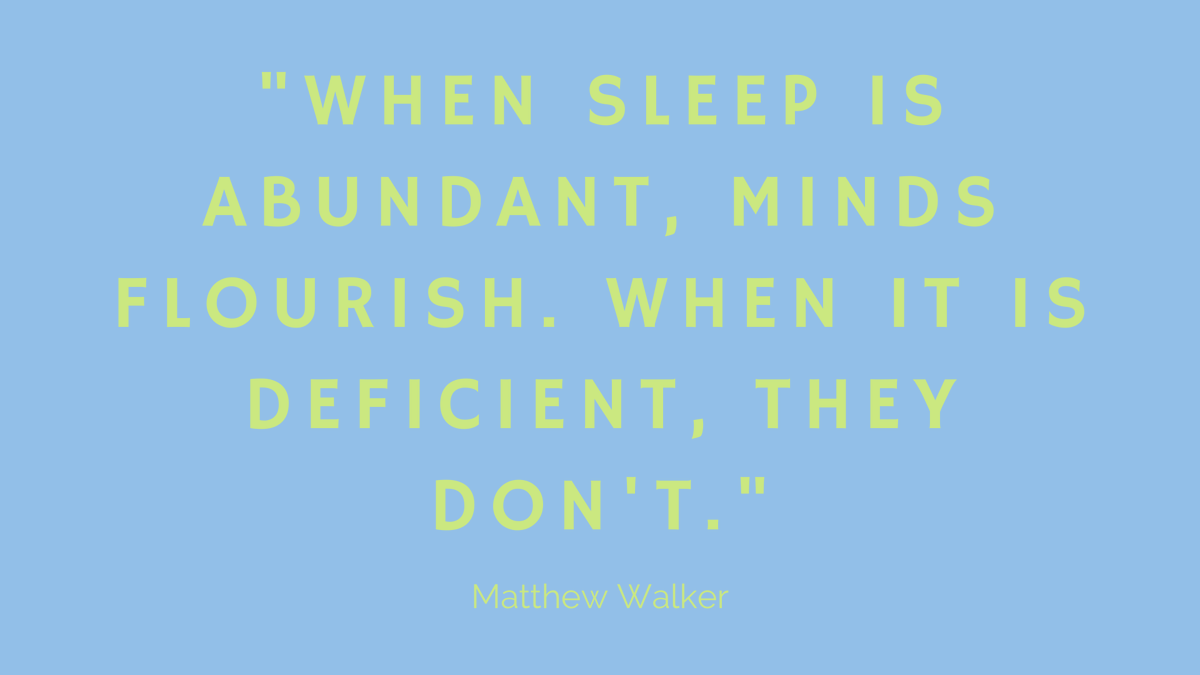 "WHEN SLEEP IS ABUNDANT, MINDS FLOURISH. WHEN IT IS DEFICIENT, THEY DON'T."

Matthew Walker